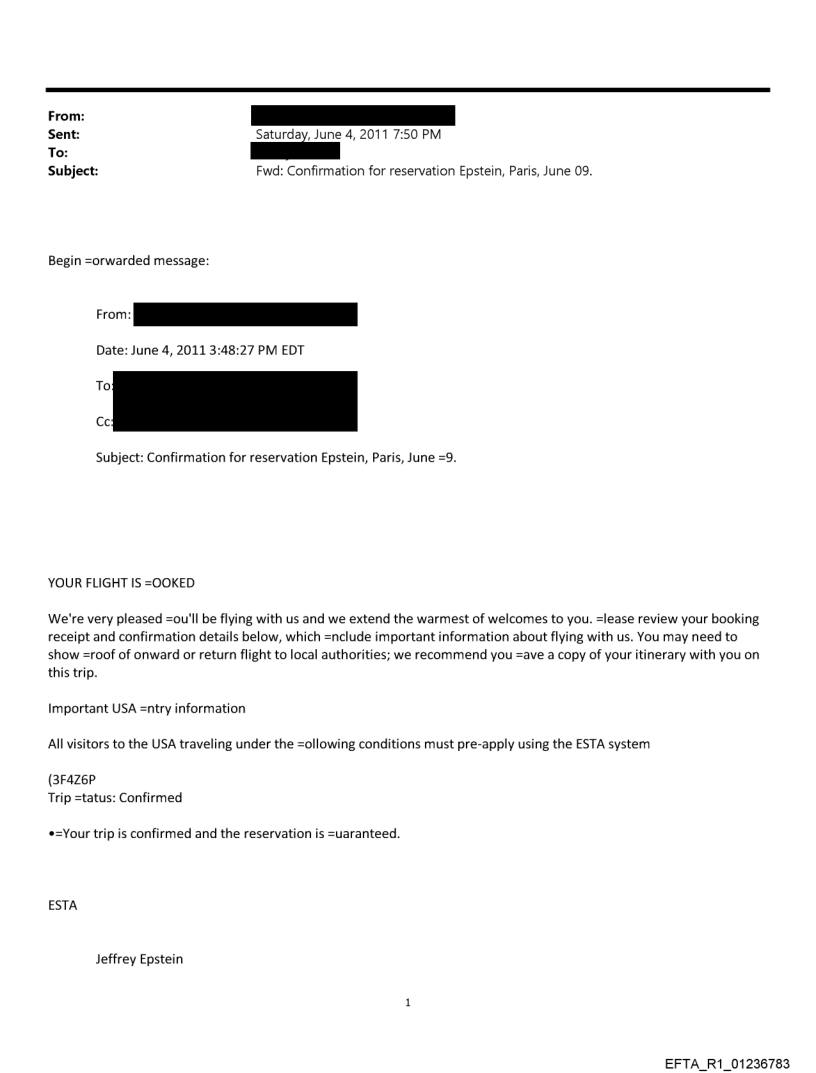 From:
Sent: Saturday, June 4, 2011 7:50 PM
To:
Subject: Fwd: Confirmation for reservation Epstein, Paris, June 09.

Begin =orwarded message:

From:

Date: June 4, 2011 3:48:27 PM EDT

To:

Cc:

Subject: Confirmation for reservation Epstein, Paris, June =9.

YOUR FLIGHT IS =OOKED

We're very pleased =ou'll be flying with us and we extend the warmest of welcomes to you. =lease review your booking receipt and confirmation details below, which =nclude important information about flying with us. You may need to show =roof of onward or return flight to local authorities; we recommend you =ave a copy of your itinerary with you on this trip.

Important USA =ntry information

All visitors to the USA traveling under the =ollowing conditions must pre-apply using the ESTA system

(3F4Z6P
Trip =tatus: Confirmed

•=Your trip is confirmed and the reservation is =uaranteed.

ESTA

Jeffrey Epstein

1

EFTA_R1_01236783